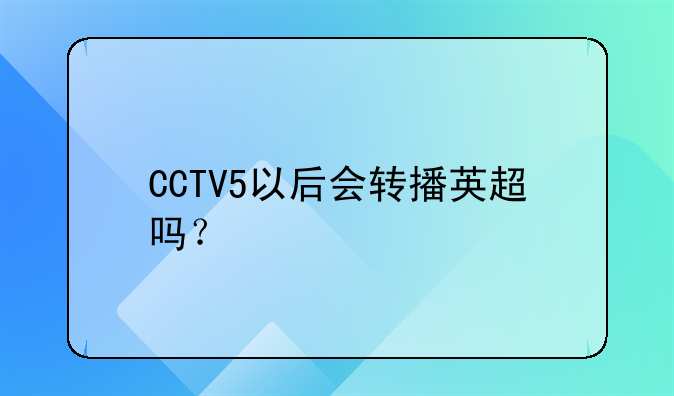 CCTV5以后会转播英超吗？